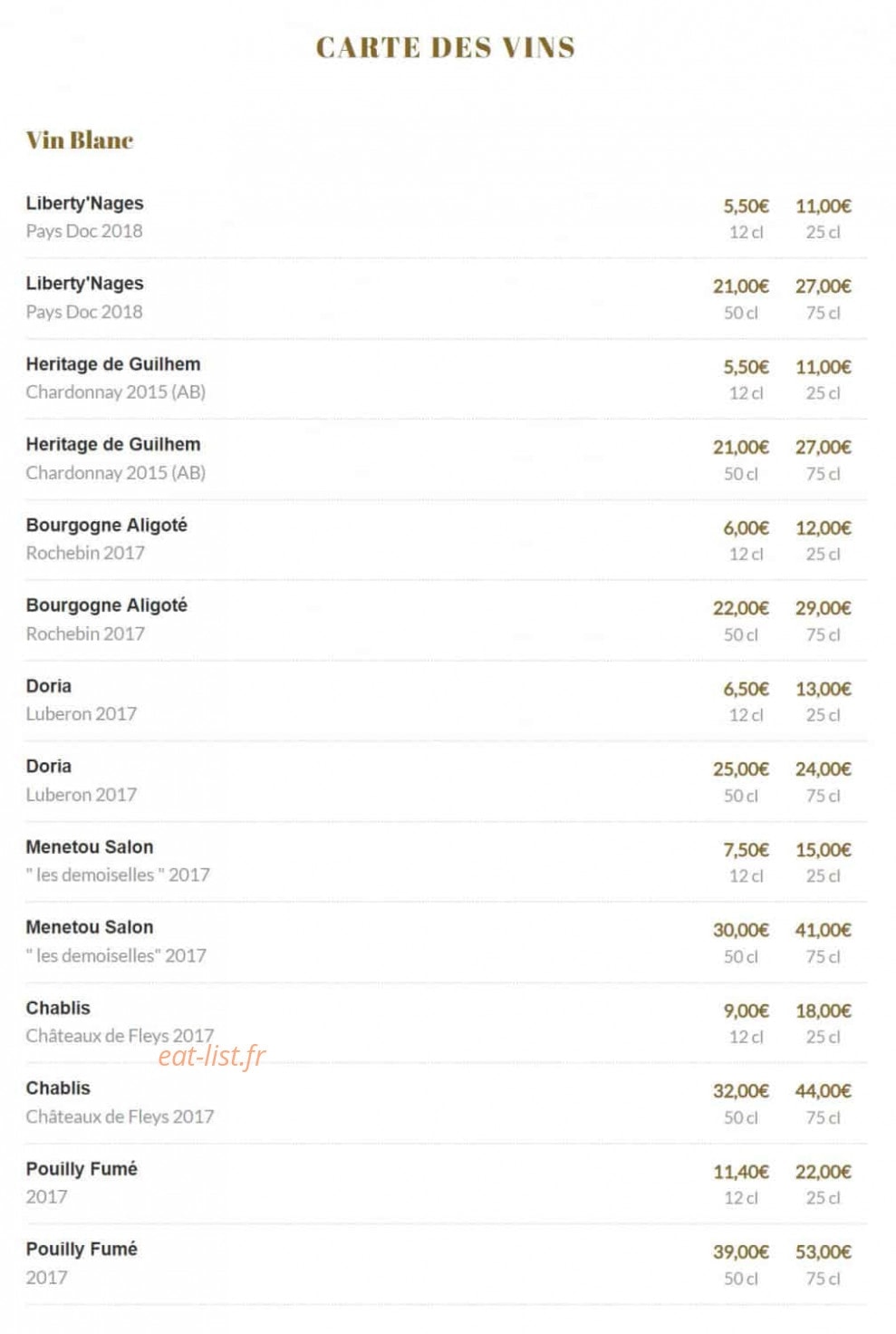 CARTE DES VINS

Vin Blanc

Liberty'Nages
Pays Doc 2018
5,50€ 11,00€
12 cl 25 cl

Liberty'Nages
Pays Doc 2018
21,00€ 27,00€
50 cl 75 cl

Heritage de Guilhem
Chardonnay 2015 (AB)
5,50€ 11,00€
12 cl 25 cl

Heritage de Guilhem
Chardonnay 2015 (AB)
21,00€ 27,00€
50 cl 75 cl

Bourgogne Aligoté
Rochebin 2017
6,00€ 12,00€
12 cl 25 cl

Bourgogne Aligoté
Rochebin 2017
22,00€ 29,00€
50 cl 75 cl

Doria
Luberon 2017
6,50€ 13,00€
12 cl 25 cl

Doria
Luberon 2017
25,00€ 24,00€
50 cl 75 cl

Menetou Salon
" les demoiselles " 2017
7,50€ 15,00€
12 cl 25 cl

Menetou Salon
" les demoiselles" 2017
30,00€ 41,00€
50 cl 75 cl

Chablis
Châteaux de Fleys 2017
9,00€ 18,00€
12 cl 25 cl

Chablis
Châteaux de Fleys 2017
32,00€ 44,00€
50 cl 75 cl

Pouilly Fumé
2017
11,40€ 22,00€
12 cl 25 cl

Pouilly Fumé
2017
39,00€ 53,00€
50 cl 75 cl

eat-list.fr